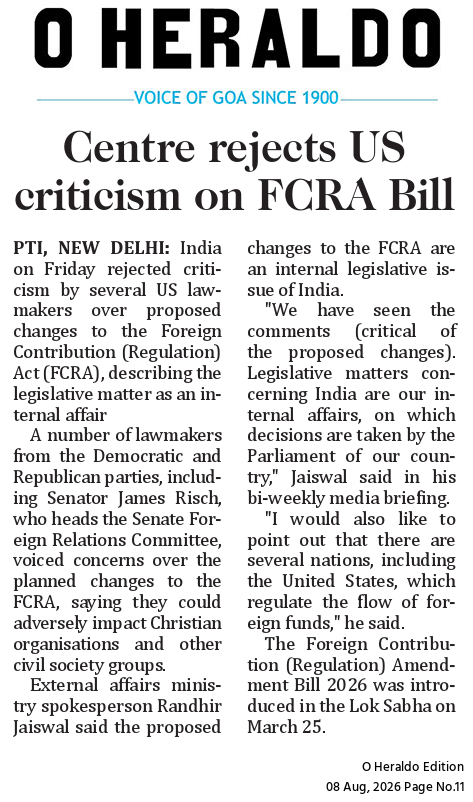 O HERALDO

VOICE OF GOA SINCE 1900

Centre rejects US criticism on FCRA Bill

PTI, NEW DELHI: India on Friday rejected criticism by several US lawmakers over proposed changes to the Foreign Contribution (Regulation) Act (FCRA), describing the legislative matter as an internal affair

A number of lawmakers from the Democratic and Republican parties, including Senator James Risch, who heads the Senate Foreign Relations Committee, voiced concerns over the planned changes to the FCRA, saying they could adversely impact Christian organisations and other civil society groups.

External affairs ministry spokesperson Randhir Jaiswal said the proposed changes to the FCRA are an internal legislative issue of India.

"We have seen the comments (critical of the proposed changes). Legislative matters concerning India are our internal affairs, on which decisions are taken by the Parliament of our country," Jaiswal said in his bi-weekly media briefing.

"I would also like to point out that there are several nations, including the United States, which regulate the flow of foreign funds," he said.

The Foreign Contribution (Regulation) Amendment Bill 2026 was introduced in the Lok Sabha on March 25.

O Heraldo Edition
08 Aug, 2026 Page No.11